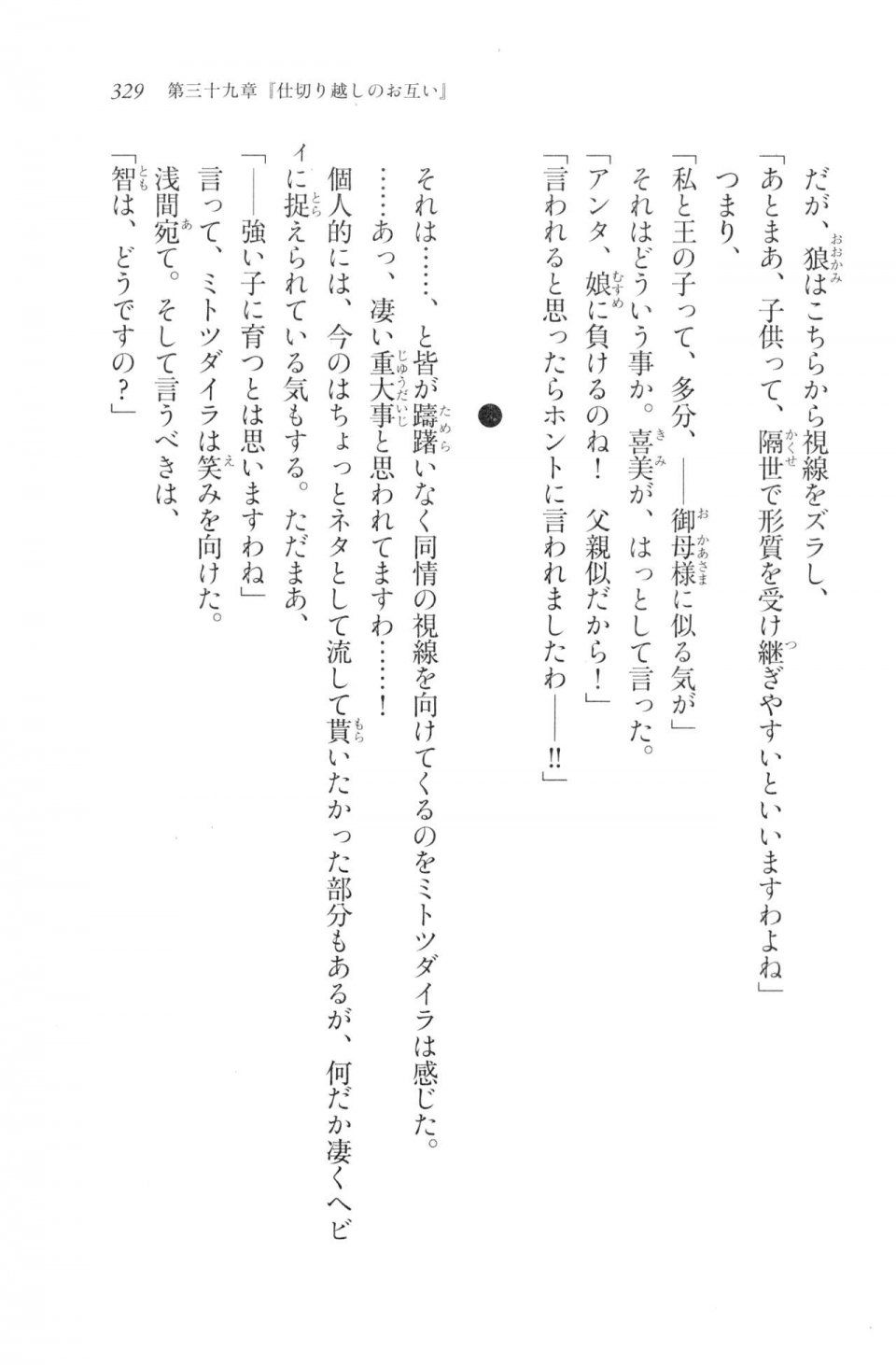 329　第三十九章『仕切り越しのお互い』

だが、狼はこちらから視線をズラし、
「あとまあ、子供って、隔世で形質を受け継ぎやすいといいますわよね」
つまり、
「私と王の子って、多分、――御母様に似る気が」
それはどういう事か。喜美が、はっとして言った。
「アンタ、娘に負けるのね！　父親似だから！」
「言われると思ったらホントに言われましたわ――!!」

それは……、と皆が躊躇いなく同情の視線を向けてくるのをミトツダイラは感じた。
……あっ、凄い重大事と思われてますわ……！
個人的には、今のはちょっとネタとして流して貰いたかった部分もあるが、何だか凄くヘビィに捉えられている気もする。ただまあ、
「――強い子に育つとは思いますわね」
言って、ミトツダイラは笑みを向けた。
浅間宛て。そして言うべきは、
「智は、どうですの？」